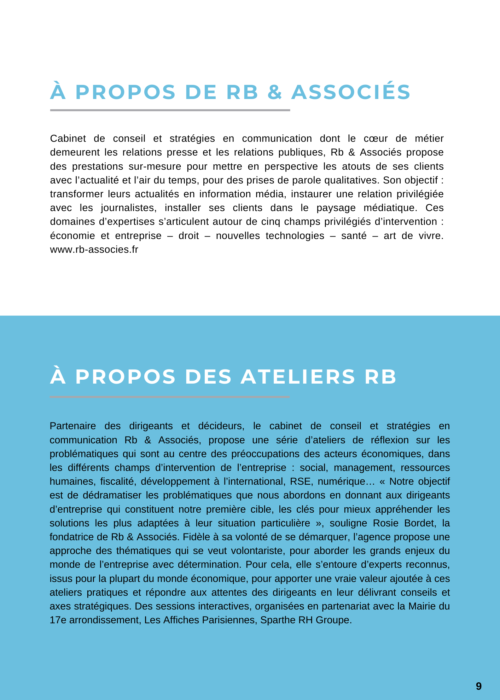 À PROPOS DE RB & ASSOCIÉS

Cabinet de conseil et stratégies en communication dont le cœur de métier demeurent les relations presse et les relations publiques, Rb & Associés propose des prestations sur-mesure pour mettre en perspective les atouts de ses clients avec l'actualité et l'air du temps, pour des prises de parole qualitatives. Son objectif : transformer leurs actualités en information média, instaurer une relation privilégiée avec les journalistes, installer ses clients dans le paysage médiatique. Ces domaines d'expertises s'articulent autour de cinq champs privilégiés d'intervention : économie et entreprise – droit – nouvelles technologies – santé – art de vivre. www.rb-associes.fr

À PROPOS DES ATELIERS RB

Partenaire des dirigeants et décideurs, le cabinet de conseil et stratégies en communication Rb & Associés, propose une série d'ateliers de réflexion sur les problématiques qui sont au centre des préoccupations des acteurs économiques, dans les différents champs d'intervention de l'entreprise : social, management, ressources humaines, fiscalité, développement à l'international, RSE, numérique… « Notre objectif est de dédramatiser les problématiques que nous abordons en donnant aux dirigeants d'entreprise qui constituent notre première cible, les clés pour mieux appréhender les solutions les plus adaptées à leur situation particulière », souligne Rosie Bordet, la fondatrice de Rb & Associés. Fidèle à sa volonté de se démarquer, l'agence propose une approche des thématiques qui se veut volontariste, pour aborder les grands enjeux du monde de l'entreprise avec détermination. Pour cela, elle s'entoure d'experts reconnus, issus pour la plupart du monde économique, pour apporter une vraie valeur ajoutée à ces ateliers pratiques et répondre aux attentes des dirigeants en leur délivrant conseils et axes stratégiques. Des sessions interactives, organisées en partenariat avec la Mairie du 17e arrondissement, Les Affiches Parisiennes, Sparthe RH Groupe.

9